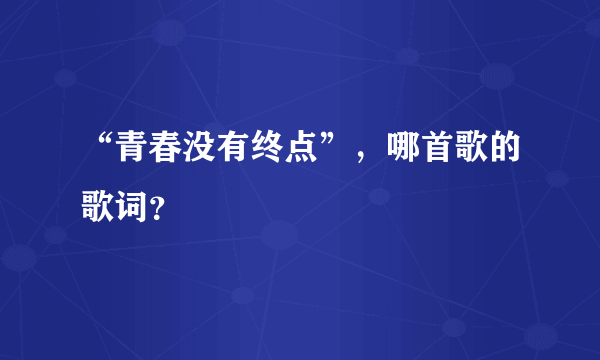 “青春没有终点”，哪首歌的歌词?